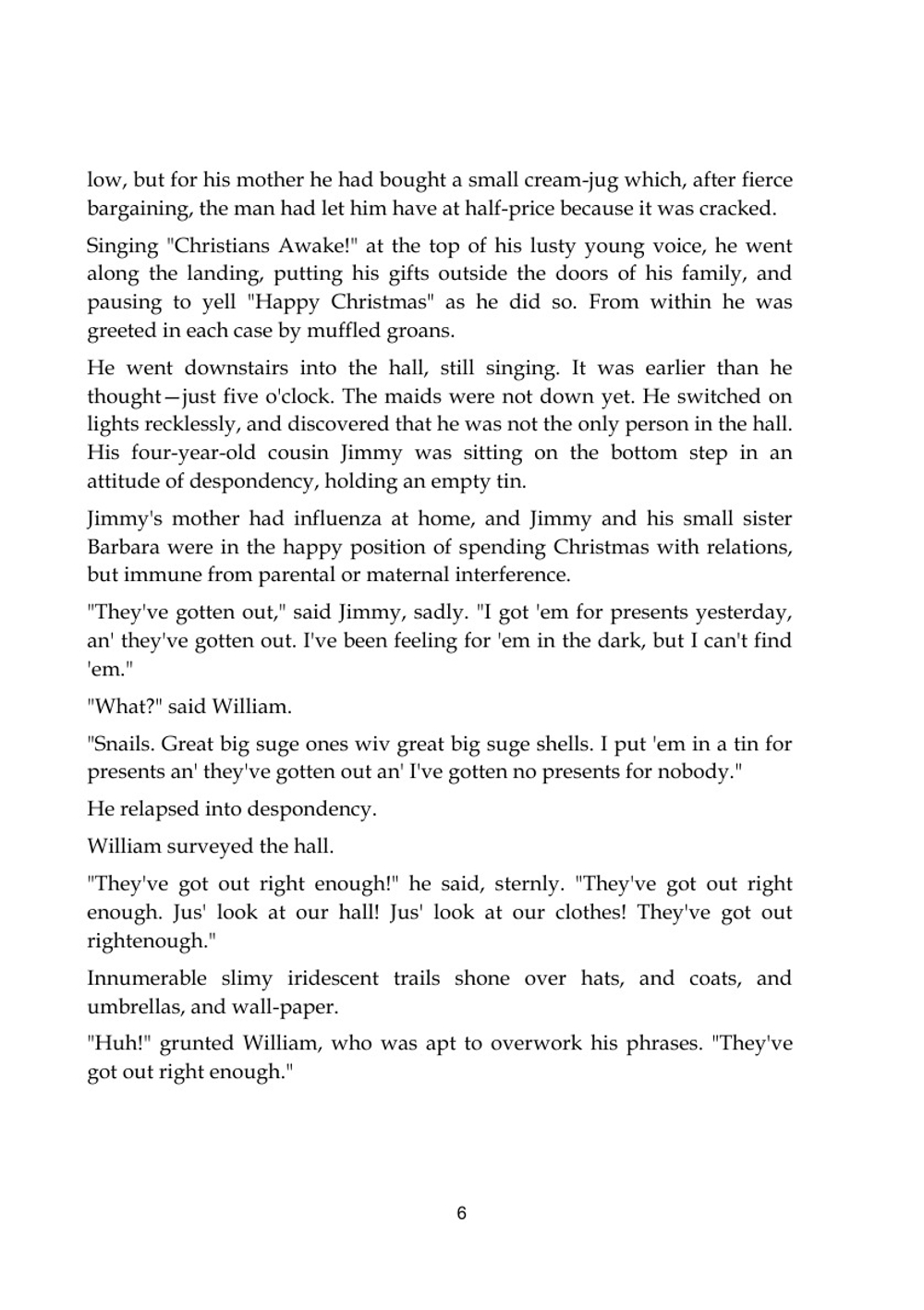 low, but for his mother he had bought a small cream-jug which, after fierce bargaining, the man had let him have at half-price because it was cracked.

Singing "Christians Awake!" at the top of his lusty young voice, he went along the landing, putting his gifts outside the doors of his family, and pausing to yell "Happy Christmas" as he did so. From within he was greeted in each case by muffled groans.

He went downstairs into the hall, still singing. It was earlier than he thought—just five o'clock. The maids were not down yet. He switched on lights recklessly, and discovered that he was not the only person in the hall. His four-year-old cousin Jimmy was sitting on the bottom step in an attitude of despondency, holding an empty tin.

Jimmy's mother had influenza at home, and Jimmy and his small sister Barbara were in the happy position of spending Christmas with relations, but immune from parental or maternal interference.

"They've gotten out," said Jimmy, sadly. "I got 'em for presents yesterday, an' they've gotten out. I've been feeling for 'em in the dark, but I can't find 'em."

"What?" said William.

"Snails. Great big suge ones wiv great big suge shells. I put 'em in a tin for presents an' they've gotten out an' I've gotten no presents for nobody."

He relapsed into despondency.

William surveyed the hall.

"They've got out right enough!" he said, sternly. "They've got out right enough. Jus' look at our hall! Jus' look at our clothes! They've got out rightenough."

Innumerable slimy iridescent trails shone over hats, and coats, and umbrellas, and wall-paper.

"Huh!" grunted William, who was apt to overwork his phrases. "They've got out right enough."

6